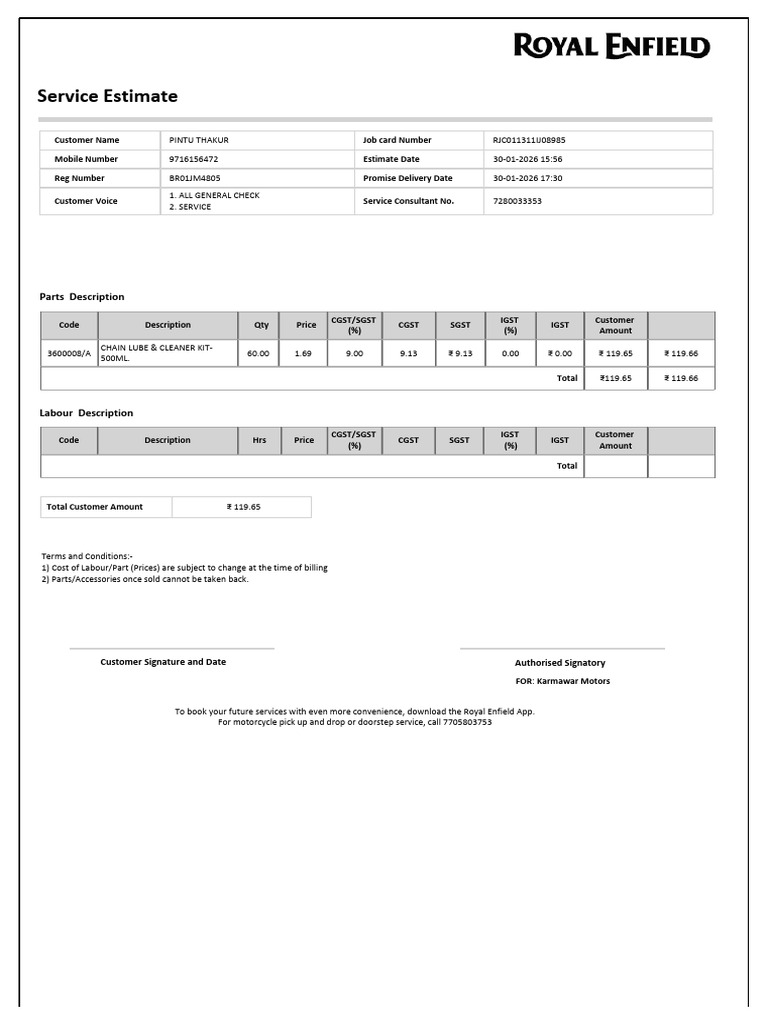 ROYAL ENFIELD

Service Estimate

| Customer Name | PINTU THAKUR | Job card Number | RJC011311I/08985 |
|---|---|---|---|
| Mobile Number | 9716156472 | Estimate Date | 30-01-2026 15:56 |
| Reg Number | BR01JM4805 | Promise Delivery Date | 30-01-2026 17:30 |
| Customer Voice | 1. ALL GENERAL CHECK 2. SERVICE | Service Consultant No. | 7280033353 |

Parts Description

| Code | Description | Qty | Price | CGST/SGST (%) | CGST | SGST | IGST (%) | IGST | Customer Amount | |
|---|---|---|---|---|---|---|---|---|---|---|
| 3600008/A | CHAIN LUBE & CLEANER KIT-500ML. | 60.00 | 1.69 | 9.00 | 9.13 | ₹ 9.13 | 0.00 | ₹ 0.00 | ₹ 119.65 | ₹ 119.66 |
| | | | | | | | | Total | ₹119.65 | ₹ 119.66 |

Labour Description

| Code | Description | Hrs | Price | CGST/SGST (%) | CGST | SGST | IGST (%) | IGST | Customer Amount | |
|---|---|---|---|---|---|---|---|---|---|---|
| | | | | | | | | Total | | |

| Total Customer Amount | ₹ 119.65 |
|---|---|

Terms and Conditions:-
1) Cost of Labour/Part (Prices) are subject to change at the time of billing
2) Parts/Accessories once sold cannot be taken back.

Customer Signature and Date

Authorised Signatory
FOR: Karmawar Motors

To book your future services with even more convenience, download the Royal Enfield App.
For motorcycle pick up and drop or doorstep service, call 7705803753